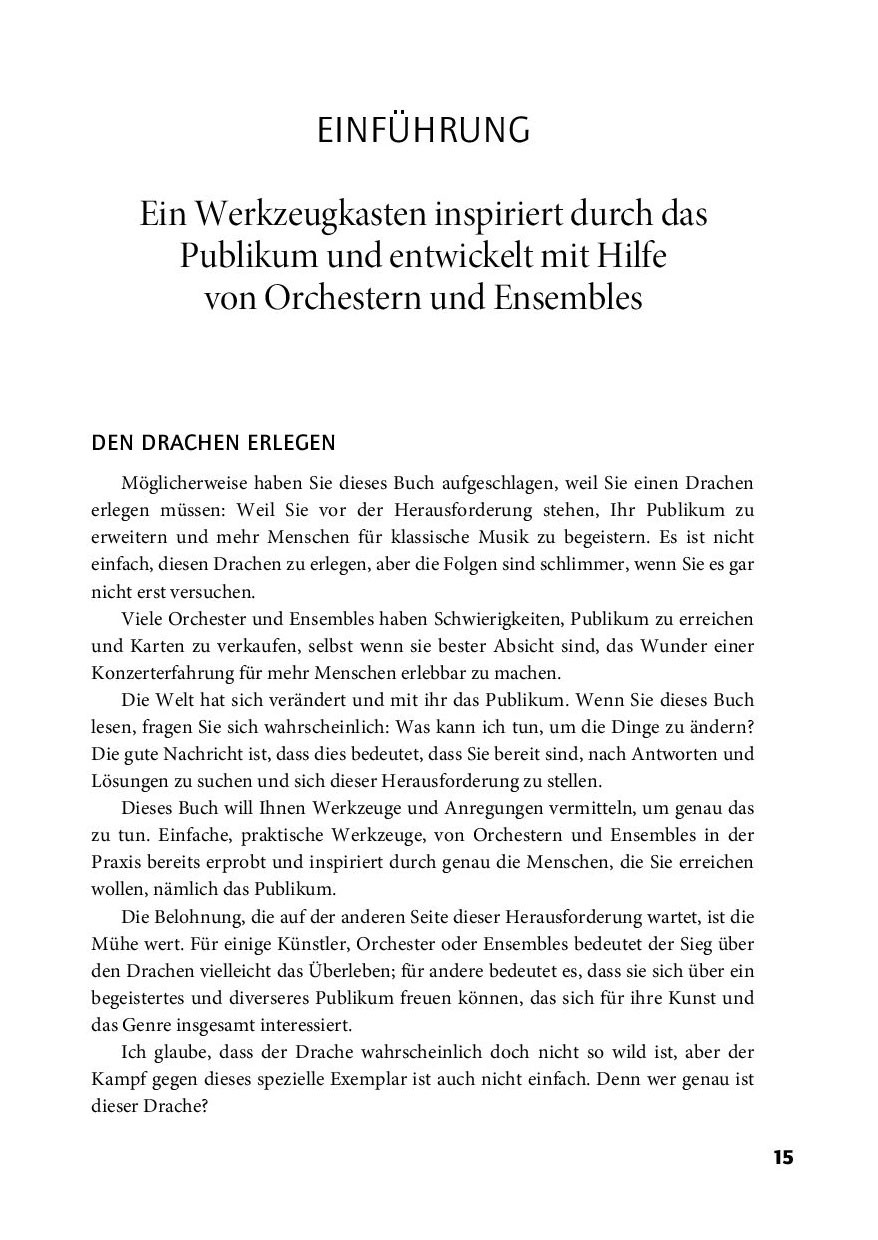 EINFÜHRUNG

Ein Werkzeugkasten inspiriert durch das Publikum und entwickelt mit Hilfe von Orchestern und Ensembles

DEN DRACHEN ERLEGEN

Möglicherweise haben Sie dieses Buch aufgeschlagen, weil Sie einen Drachen erlegen müssen: Weil Sie vor der Herausforderung stehen, Ihr Publikum zu erweitern und mehr Menschen für klassische Musik zu begeistern. Es ist nicht einfach, diesen Drachen zu erlegen, aber die Folgen sind schlimmer, wenn Sie es gar nicht erst versuchen.

Viele Orchester und Ensembles haben Schwierigkeiten, Publikum zu erreichen und Karten zu verkaufen, selbst wenn sie bester Absicht sind, das Wunder einer Konzerterfahrung für mehr Menschen erlebbar zu machen.

Die Welt hat sich verändert und mit ihr das Publikum. Wenn Sie dieses Buch lesen, fragen Sie sich wahrscheinlich: Was kann ich tun, um die Dinge zu ändern? Die gute Nachricht ist, dass dies bedeutet, dass Sie bereit sind, nach Antworten und Lösungen zu suchen und sich dieser Herausforderung zu stellen.

Dieses Buch will Ihnen Werkzeuge und Anregungen vermitteln, um genau das zu tun. Einfache, praktische Werkzeuge, von Orchestern und Ensembles in der Praxis bereits erprobt und inspiriert durch genau die Menschen, die Sie erreichen wollen, nämlich das Publikum.

Die Belohnung, die auf der anderen Seite dieser Herausforderung wartet, ist die Mühe wert. Für einige Künstler, Orchester oder Ensembles bedeutet der Sieg über den Drachen vielleicht das Überleben; für andere bedeutet es, dass sie sich über ein begeistertes und diverseres Publikum freuen können, das sich für ihre Kunst und das Genre insgesamt interessiert.

Ich glaube, dass der Drache wahrscheinlich doch nicht so wild ist, aber der Kampf gegen dieses spezielle Exemplar ist auch nicht einfach. Denn wer genau ist dieser Drache?

15